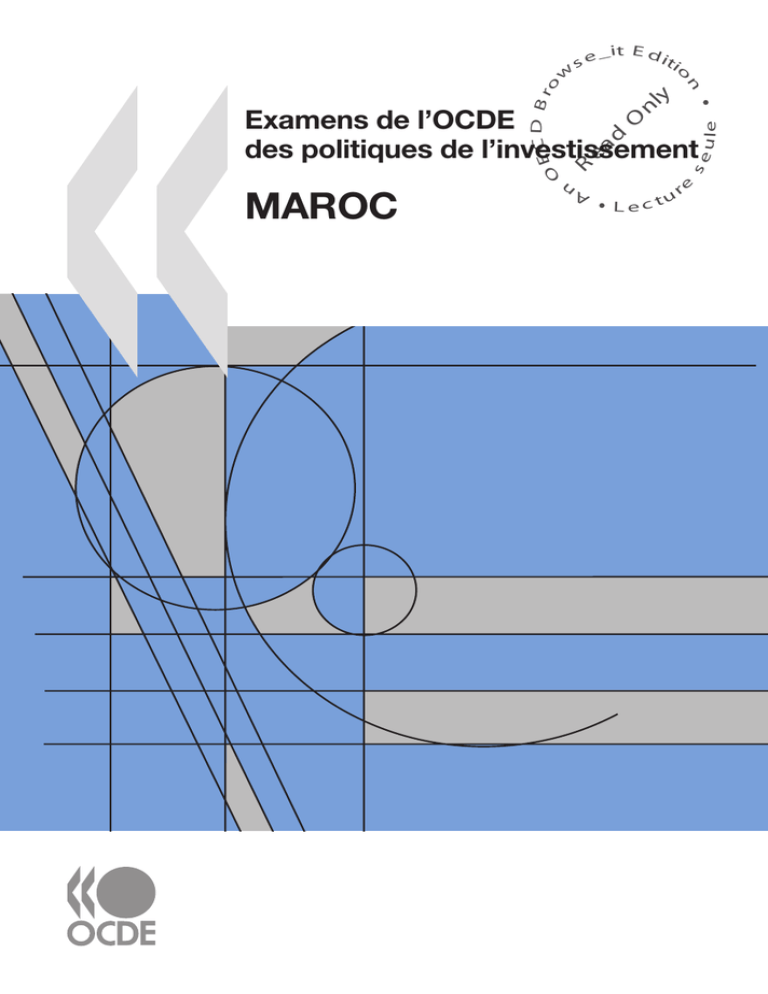 Examens de l'OCDE
des politiques de l'investissement

MAROC

An OECD Browse_it Edition • Read Only • Lecture seule

OCDE